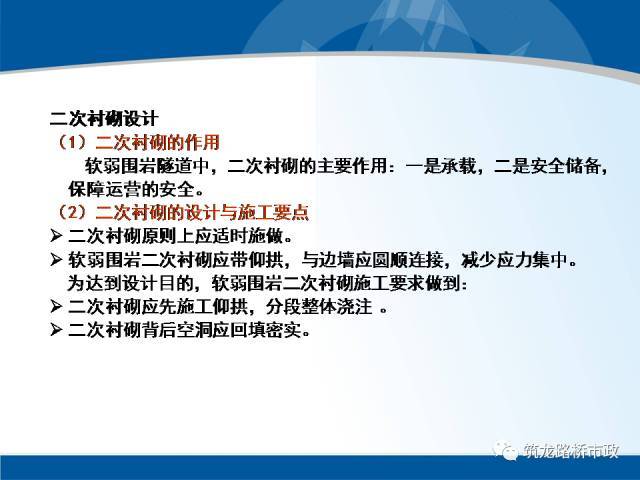 二次衬砌设计
（1）二次衬砌的作用
软弱围岩隧道中，二次衬砌的主要作用：一是承载，二是安全储备，保障运营的安全。
（2）二次衬砌的设计与施工要点
➢ 二次衬砌原则上应适时施做。
➢ 软弱围岩二次衬砌应带仰拱，与边墙应圆顺连接，减少应力集中。
为达到设计目的，软弱围岩二次衬砌施工要求做到：
➢ 二次衬砌应先施工仰拱，分段整体浇注 。
➢ 二次衬砌背后空洞应回填密实。

筑龙路桥市政